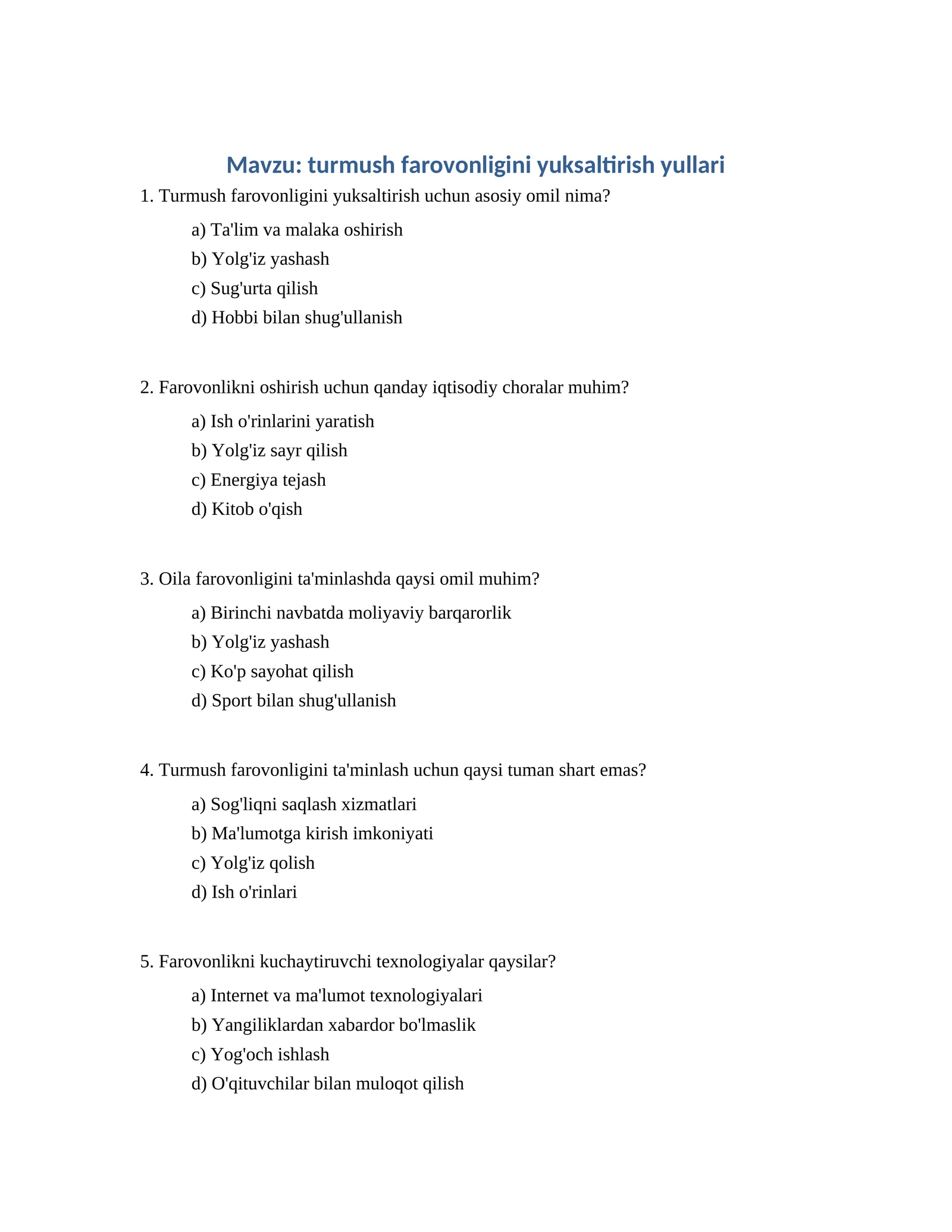 Mavzu: turmush farovonligini yuksaltirish yullari

1. Turmush farovonligini yuksaltirish uchun asosiy omil nima?

a) Ta'lim va malaka oshirish
b) Yolg'iz yashash
c) Sug'urta qilish
d) Hobbi bilan shug'ullanish

2. Farovonlikni oshirish uchun qanday iqtisodiy choralar muhim?

a) Ish o'rinlarini yaratish
b) Yolg'iz sayr qilish
c) Energiya tejash
d) Kitob o'qish

3. Oila farovonligini ta'minlashda qaysi omil muhim?

a) Birinchi navbatda moliyaviy barqarorlik
b) Yolg'iz yashash
c) Ko'p sayohat qilish
d) Sport bilan shug'ullanish

4. Turmush farovonligini ta'minlash uchun qaysi tuman shart emas?

a) Sog'liqni saqlash xizmatlari
b) Ma'lumotga kirish imkoniyati
c) Yolg'iz qolish
d) Ish o'rinlari

5. Farovonlikni kuchaytiruvchi texnologiyalar qaysilar?

a) Internet va ma'lumot texnologiyalari
b) Yangiliklardan xabardor bo'lmaslik
c) Yog'och ishlash
d) O'qituvchilar bilan muloqot qilish